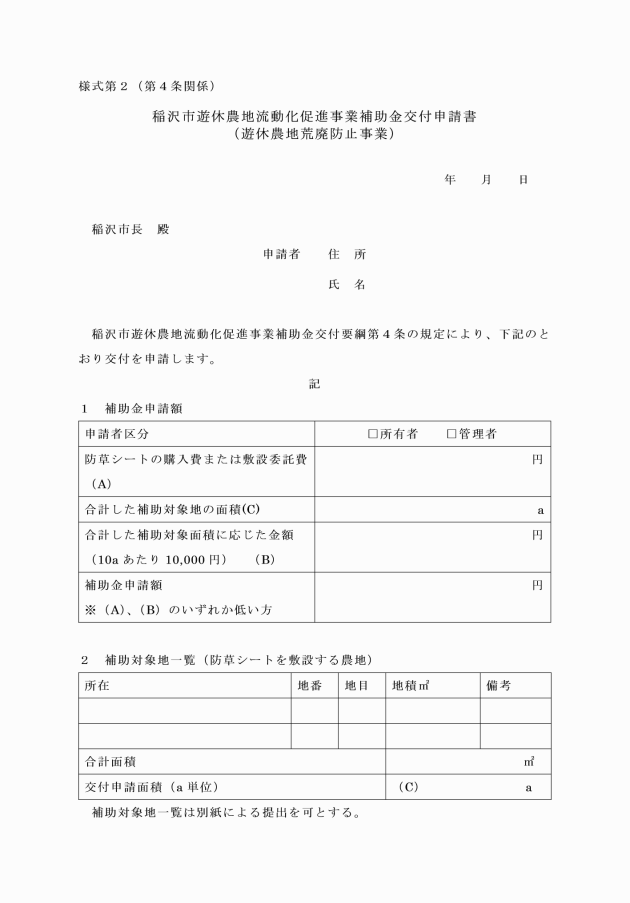 様式第２（第４条関係）

稲沢市遊休農地流動化促進事業補助金交付申請書
（遊休農地荒廃防止事業）

年　　月　　日

稲沢市長　殿

申請者　　住　所

氏　名

稲沢市遊休農地流動化促進事業補助金交付要綱第４条の規定により、下記のとおり交付を申請します。

記

１　補助金申請額

| 申請者区分 | □所有者　　□管理者 |
|---|---|
| 防草シートの購入費または敷設委託費（A） | 円 |
| 合計した補助対象地の面積(C) | a |
| 合計した補助対象面積に応じた金額（10a あたり 10,000 円）　（B） | 円 |
| 補助金申請額 ※（A）、（B）のいずれか低い方 | 円 |

２　補助対象地一覧（防草シートを敷設する農地）

| 所在 | 地番 | 地目 | 地積㎡ | 備考 |
|---|---|---|---|---|
| | | | | |
| | | | | |
| 合計面積 | | | ㎡ | |
| 交付申請面積（a 単位） | | | （C）　a | |

補助対象地一覧は別紙による提出を可とする。